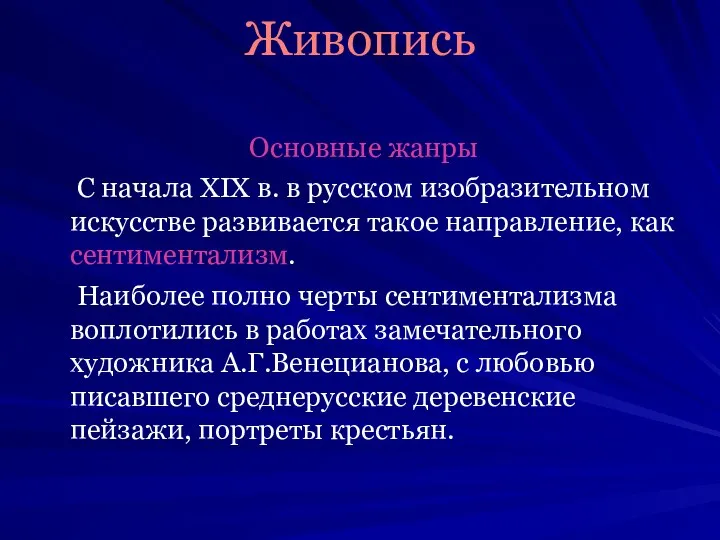 Живопись

Основные жанры

С начала XIX в. в русском изобразительном искусстве развивается такое направление, как сентиментализм.

Наиболее полно черты сентиментализма воплотились в работах замечательного художника А.Г.Венецианова, с любовью писавшего среднерусские деревенские пейзажи, портреты крестьян.